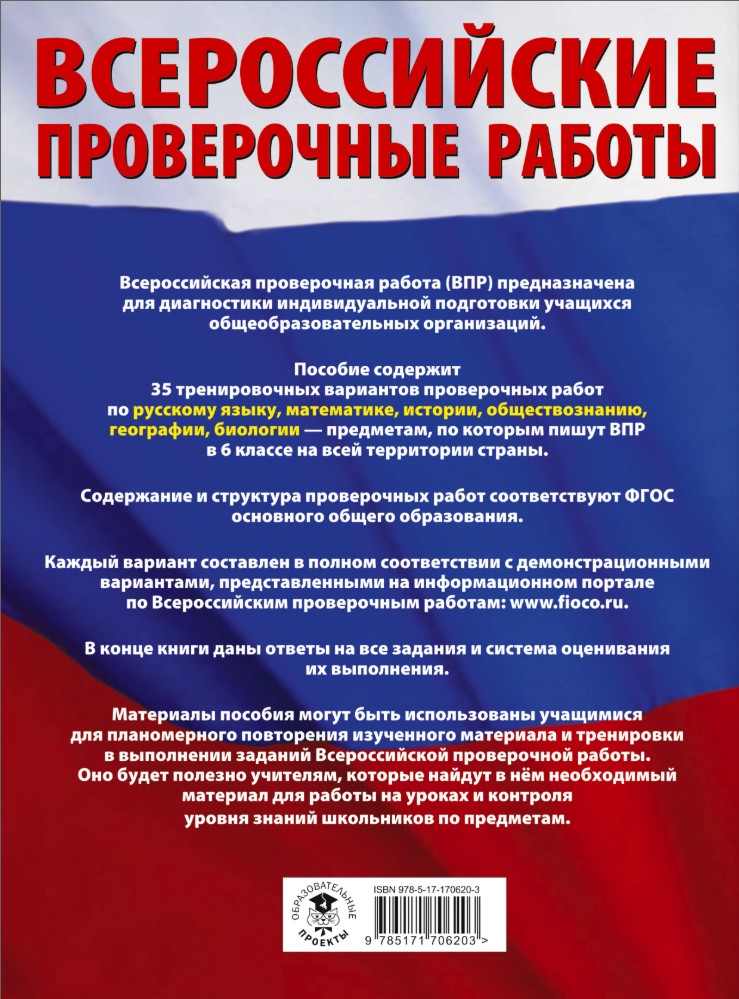 ВСЕРОССИЙСКИЕ ПРОВЕРОЧНЫЕ РАБОТЫ

Всероссийская проверочная работа (ВПР) предназначена для диагностики индивидуальной подготовки учащихся общеобразовательных организаций.

Пособие содержит 35 тренировочных вариантов проверочных работ по русскому языку, математике, истории, обществознанию, географии, биологии — предметам, по которым пишут ВПР в 6 классе на всей территории страны.

Содержание и структура проверочных работ соответствуют ФГОС основного общего образования.

Каждый вариант составлен в полном соответствии с демонстрационными вариантами, представленными на информационном портале по Всероссийским проверочным работам: www.fioco.ru.

В конце книги даны ответы на все задания и система оценивания их выполнения.

Материалы пособия могут быть использованы учащимися для планомерного повторения изученного материала и тренировки в выполнении заданий Всероссийской проверочной работы. Оно будет полезно учителям, которые найдут в нём необходимый материал для работы на уроках и контроля уровня знаний школьников по предметам.

ОБРАЗОВАТЕЛЬНЫЕ ПРОЕКТЫ

ISBN 978-5-17-170620-3

9 785171 706203 >